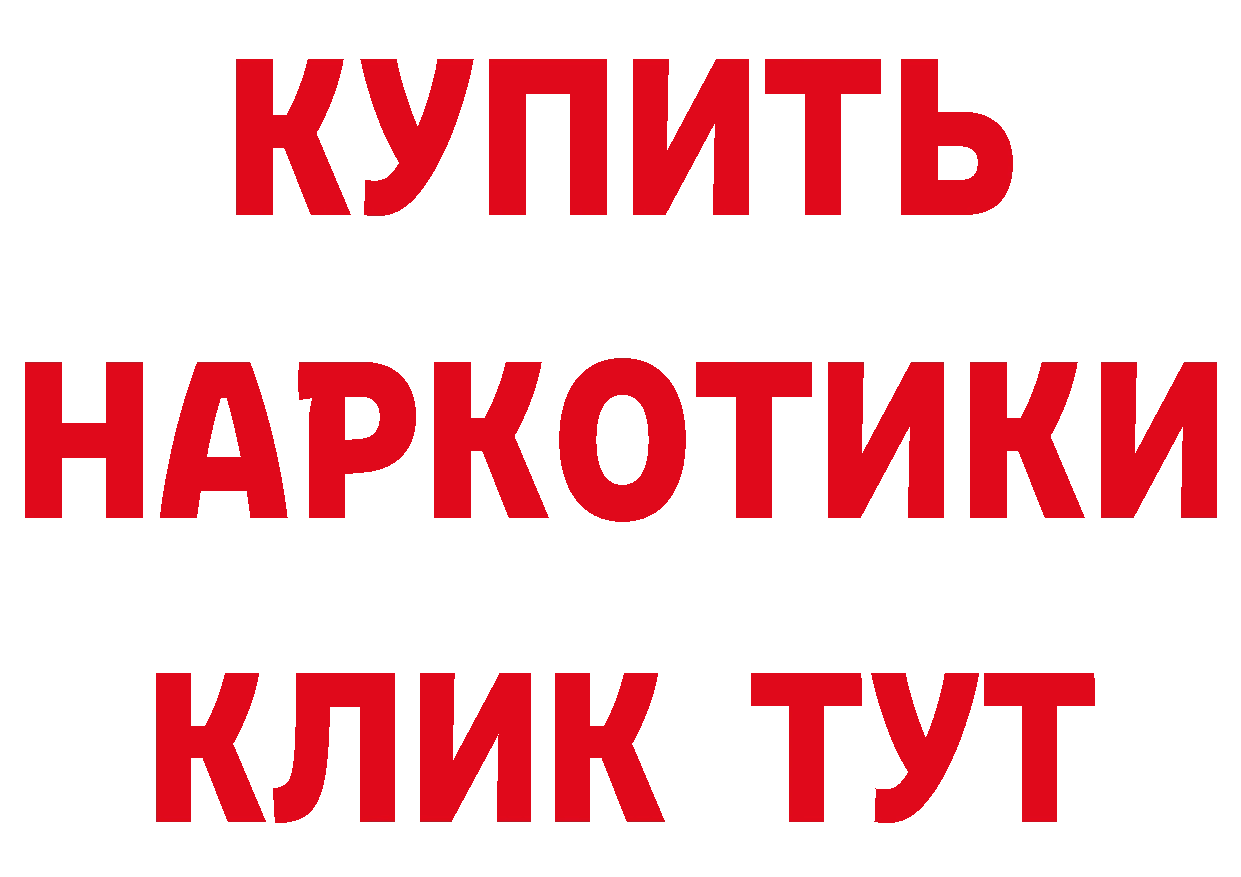 КУПИТЬ

НАРКОТИКИ

КЛИК ТУТ